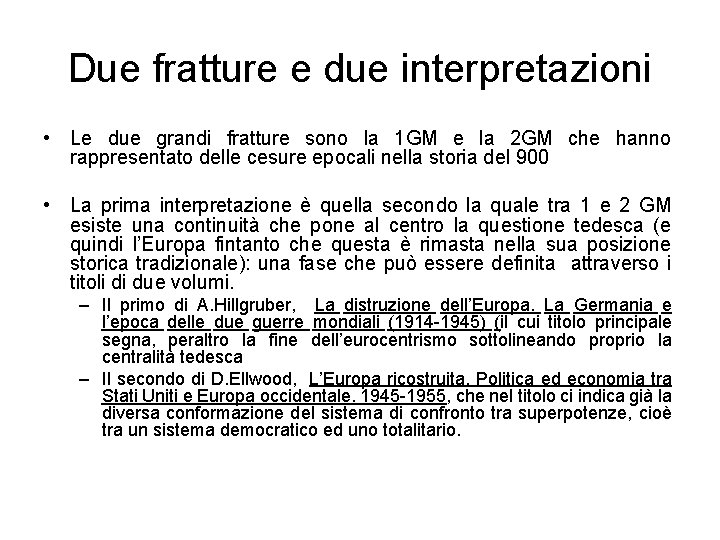 Due fratture e due interpretazioni

• Le due grandi fratture sono la 1GM e la 2GM che hanno rappresentato delle cesure epocali nella storia del 900

• La prima interpretazione è quella secondo la quale tra 1 e 2 GM esiste una continuità che pone al centro la questione tedesca (e quindi l'Europa fintanto che questa è rimasta nella sua posizione storica tradizionale): una fase che può essere definita attraverso i titoli di due volumi.
– Il primo di A.Hillgruber, La distruzione dell'Europa. La Germania e l'epoca delle due guerre mondiali (1914-1945) (il cui titolo principale segna, peraltro la fine dell'eurocentrismo sottolineando proprio la centralità tedesca
– Il secondo di D.Ellwood, L'Europa ricostruita. Politica ed economia tra Stati Uniti e Europa occidentale. 1945-1955, che nel titolo ci indica già la diversa conformazione del sistema di confronto tra superpotenze, cioè tra un sistema democratico ed uno totalitario.